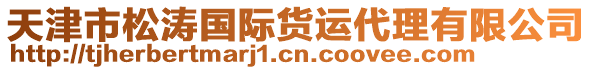 天津市松涛国际货运代理有限公司
http://tjherbertmarj1.cn.coovee.com